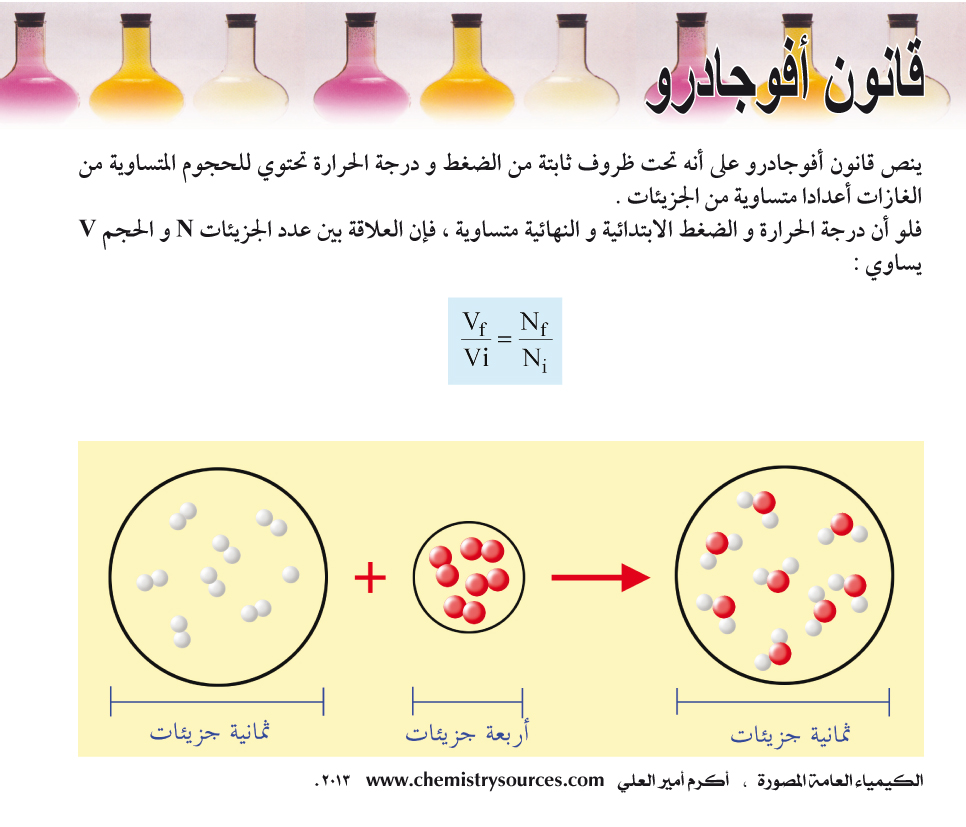 قانون أفوجادرو

ينص قانون أفوجادرو على أنه تحت ظروف ثابتة من الضغط و درجة الحرارة تحتوي للحجوم المتساوية من الغازات أعدادا متساوية من الجزيئات .
فلو أن درجة الحرارة و الضغط الابتدائية و النهائية متساوية ، فإن العلاقة بين عدد الجزيئات N و الحجم V يساوي :

$\frac{V_f}{Vi} = \frac{N_f}{N_i}$

+

ثمانية جزيئات

أربعة جزيئات

ثمانية جزيئات

الكيمياء العامة المصورة ، أكرم أمير العلي www.chemistrysources.com ٢٠١٣.